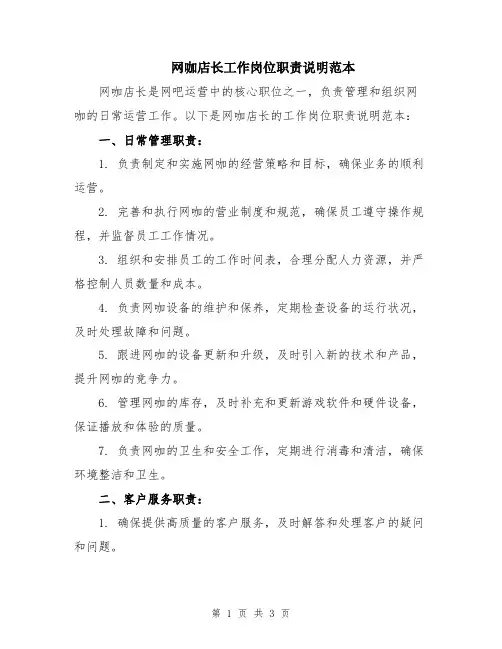 网咖店长工作岗位职责说明范本

网咖店长是网吧运营中的核心职位之一，负责管理和组织网咖的日常运营工作。以下是网咖店长的工作岗位职责说明范本：

一、日常管理职责：

1. 负责制定和实施网咖的经营策略和目标，确保业务的顺利运营。

2. 完善和执行网咖的营业制度和规范，确保员工遵守操作规程，并监督员工工作情况。

3. 组织和安排员工的工作时间表，合理分配人力资源，并严格控制人员数量和成本。

4. 负责网咖设备的维护和保养，定期检查设备的运行状况，及时处理故障和问题。

5. 跟进网咖的设备更新和升级，及时引入新的技术和产品，提升网咖的竞争力。

6. 管理网咖的库存，及时补充和更新游戏软件和硬件设备，保证播放和体验的质量。

7. 负责网咖的卫生和安全工作，定期进行消毒和清洁，确保环境整洁和卫生。

二、客户服务职责：

1. 确保提供高质量的客户服务，及时解答和处理客户的疑问和问题。

第 1 页 共 3 页